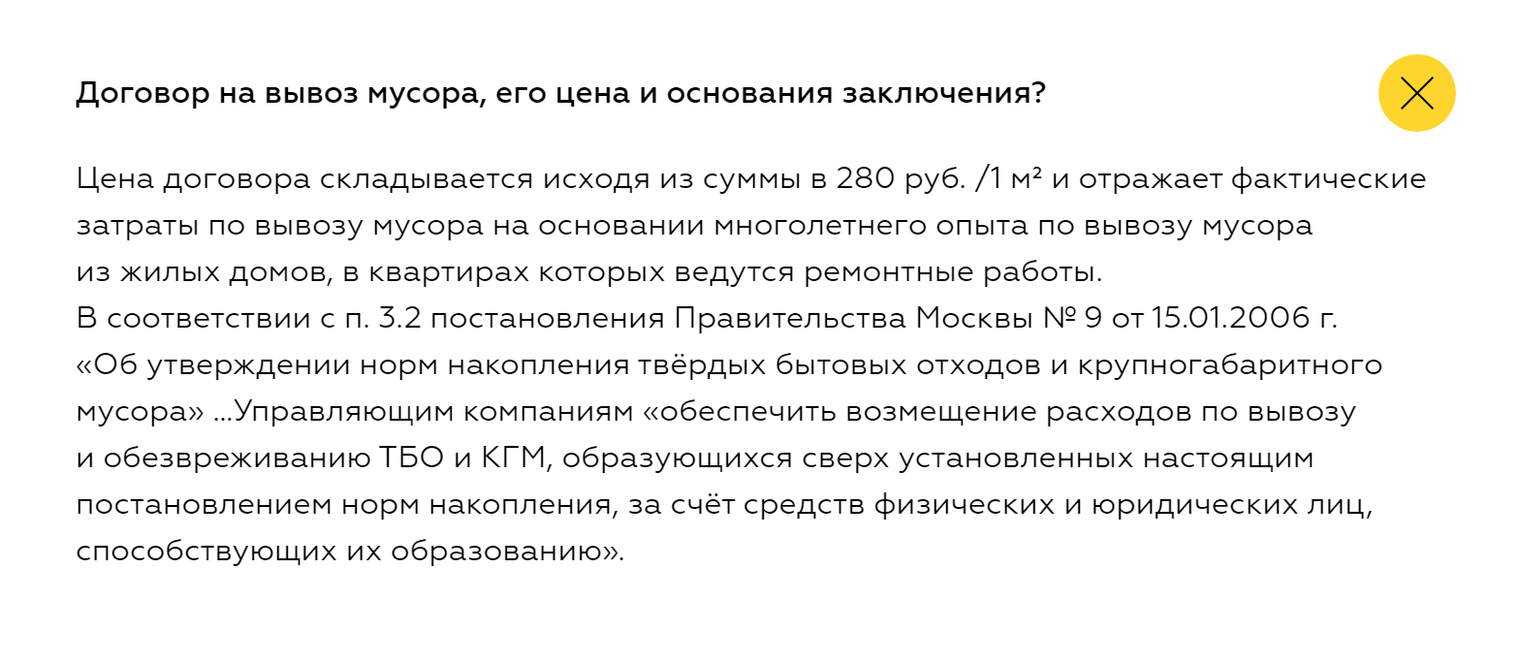 Договор на вывоз мусора, его цена и основания заключения?

Цена договора складывается исходя из суммы в 280 руб. /1 м² и отражает фактические затраты по вывозу мусора на основании многолетнего опыта по вывозу мусора из жилых домов, в квартирах которых ведутся ремонтные работы.
В соответствии с п. 3.2 постановления Правительства Москвы № 9 от 15.01.2006 г. «Об утверждении норм накопления твёрдых бытовых отходов и крупногабаритного мусора» ...Управляющим компаниям «обеспечить возмещение расходов по вывозу и обезвреживанию ТБО и КГМ, образующихся сверх установленных настоящим постановлением норм накопления, за счёт средств физических и юридических лиц, способствующих их образованию».